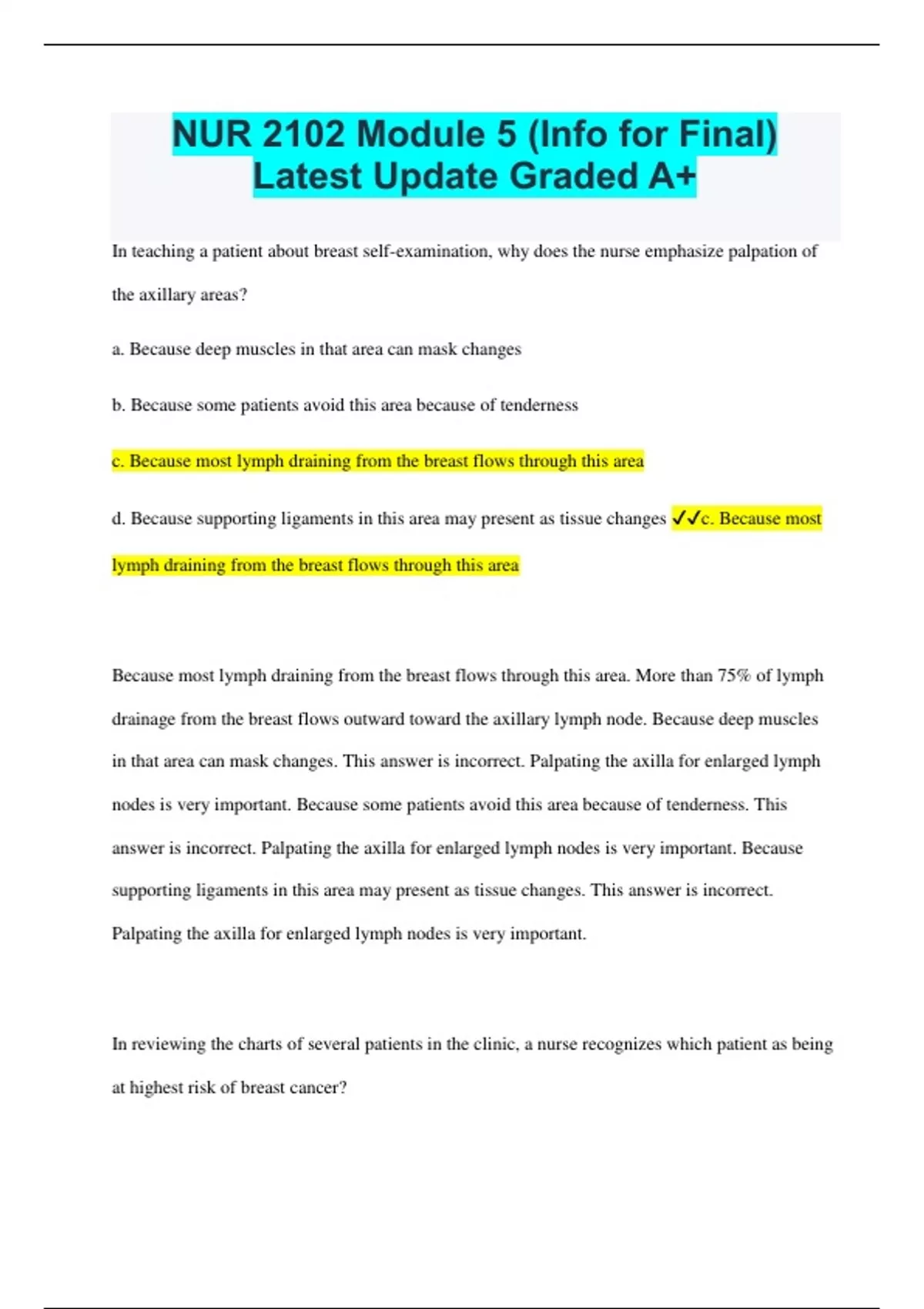 NUR 2102 Module 5 (Info for Final) Latest Update Graded A+

In teaching a patient about breast self-examination, why does the nurse emphasize palpation of the axillary areas?

a. Because deep muscles in that area can mask changes

b. Because some patients avoid this area because of tenderness

c. Because most lymph draining from the breast flows through this area

d. Because supporting ligaments in this area may present as tissue changes ✓✓c. Because most lymph draining from the breast flows through this area

Because most lymph draining from the breast flows through this area. More than 75% of lymph drainage from the breast flows outward toward the axillary lymph node. Because deep muscles in that area can mask changes. This answer is incorrect. Palpating the axilla for enlarged lymph nodes is very important. Because some patients avoid this area because of tenderness. This answer is incorrect. Palpating the axilla for enlarged lymph nodes is very important. Because supporting ligaments in this area may present as tissue changes. This answer is incorrect. Palpating the axilla for enlarged lymph nodes is very important.

In reviewing the charts of several patients in the clinic, a nurse recognizes which patient as being at highest risk of breast cancer?